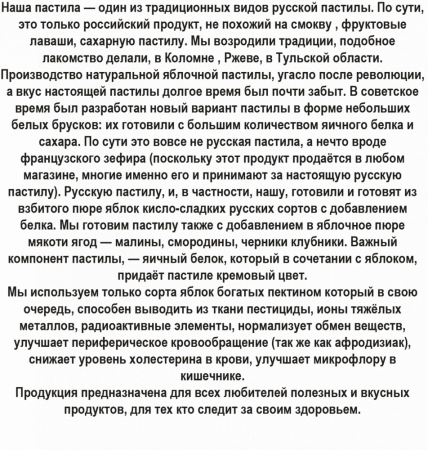 Наша пастила — один из традиционных видов русской пастилы. По сути, это только российский продукт, не похожий на смокву , фруктовые лаваши, сахарную пастилу. Мы возродили традиции, подобное лакомство делали, в Коломне , Ржеве, в Тульской области.
Производство натуральной яблочной пастилы, угасло после революции, а вкус настоящей пастилы долгое время был почти забыт. В советское время был разработан новый вариант пастилы в форме небольших белых брусков: их готовили с большим количеством яичного белка и сахара. По сути это вовсе не русская пастила, а нечто вроде французского зефира (поскольку этот продукт продаётся в любом магазине, многие именно его и принимают за настоящую русскую пастилу). Русскую пастилу, и, в частности, нашу, готовили и готовят из взбитого пюре яблок кисло-сладких русских сортов с добавлением белка. Мы готовим пастилу также с добавлением в яблочное пюре мякоти ягод — малины, смородины, черники клубники. Важный компонент пастилы, — яичный белок, который в сочетании с яблоком, придаёт пастиле кремовый цвет.
Мы используем только сорта яблок богатых пектином который в свою очередь, способен выводить из ткани пестициды, ионы тяжёлых металлов, радиоактивные элементы, нормализует обмен веществ, улучшает периферическое кровообращение (так же как афродизиак), снижает уровень холестерина в крови, улучшает микрофлору в кишечнике.
Продукция предназначена для всех любителей полезных и вкусных продуктов, для тех кто следит за своим здоровьем.